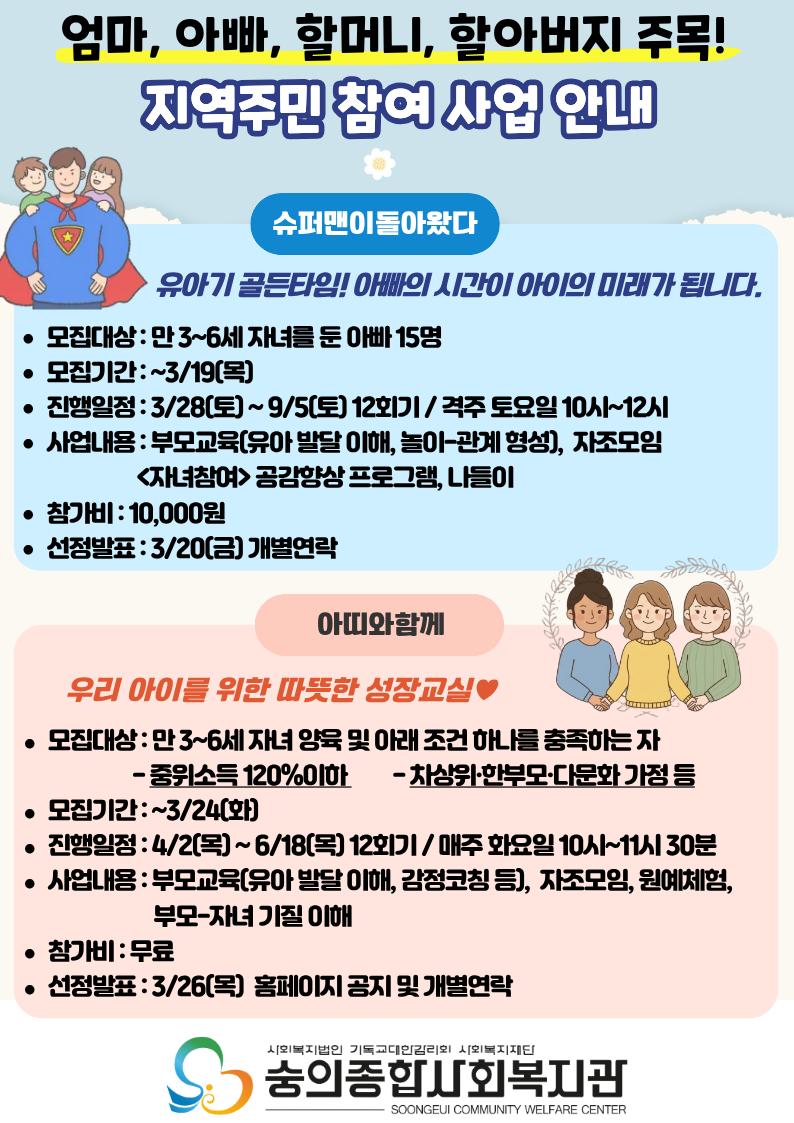 엄마, 아빠, 할머니, 할아버지 주목!

지역주민 참여 사업 안내

슈퍼맨이돌아왔다

유아기 골든타임! 아빠의 시간이 아이의 미래가 됩니다.

• 모집대상 : 만 3~6세 자녀를 둔 아빠 15명
• 모집기간 : ~3/19(목)
• 진행일정 : 3/28(토) ~ 9/5(토) 12회기 / 격주 토요일 10시~12시
• 사업내용 : 부모교육(유아 발달 이해, 놀이-관계 형성), 자조모임 <자녀참여> 공감향상 프로그램, 나들이
• 참가비 : 10,000원
• 선정발표 : 3/20(금) 개별연락

아띠와함께

우리 아이를 위한 따뜻한 성장교실♥

• 모집대상 : 만 3~6세 자녀 양육 및 아래 조건 하나를 충족하는 자
- 중위소득 120%이하 - 차상위·한부모·다문화 가정 등
• 모집기간 : ~3/24(화)
• 진행일정 : 4/2(목) ~ 6/18(목) 12회기 / 매주 화요일 10시~11시 30분
• 사업내용 : 부모교육(유아 발달 이해, 감정코칭 등), 자조모임, 원예체험, 부모-자녀 기질 이해
• 참가비 : 무료
• 선정발표 : 3/26(목) 홈페이지 공지 및 개별연락

사회복지법인 기독교대한감리회 사회복지재단
숭의종합사회복지관
SOONGEUI COMMUNITY WELFARE CENTER